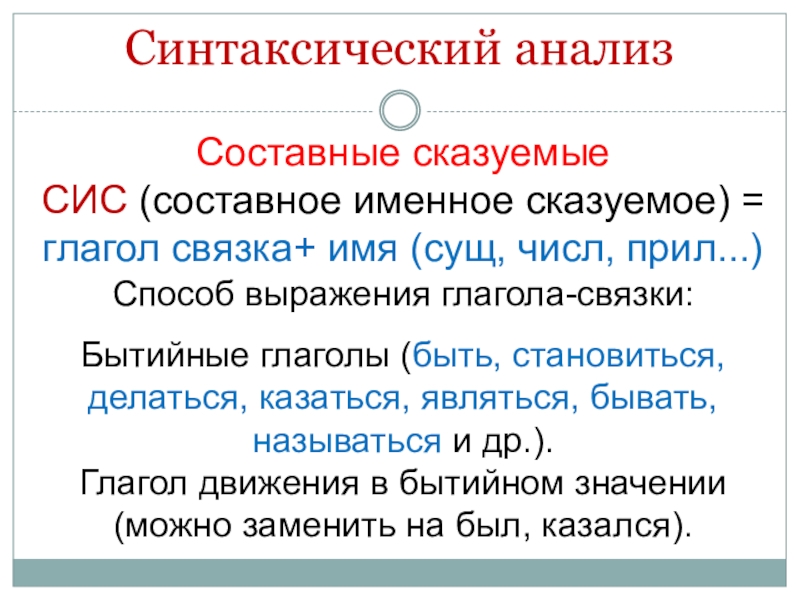 Синтаксический анализ

Составные сказуемые
СИС (составное именное сказуемое) = глагол связка+ имя (сущ, числ, прил...)
Способ выражения глагола-связки:

Бытийные глаголы (быть, становиться, делаться, казаться, являться, бывать, называться и др.).
Глагол движения в бытийном значении (можно заменить на был, казался).